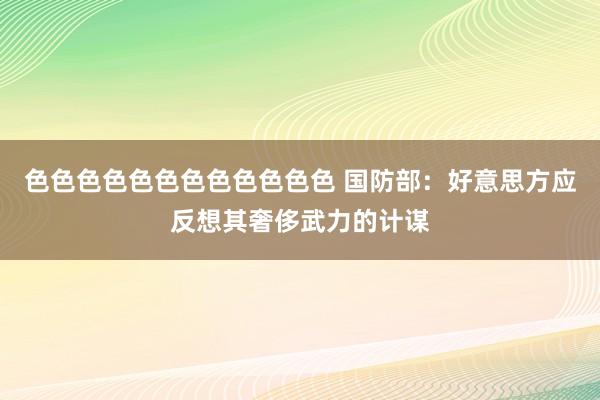 色色色色色色色色色色色色 国防部：好意思方应反想其奢侈武力的计谋